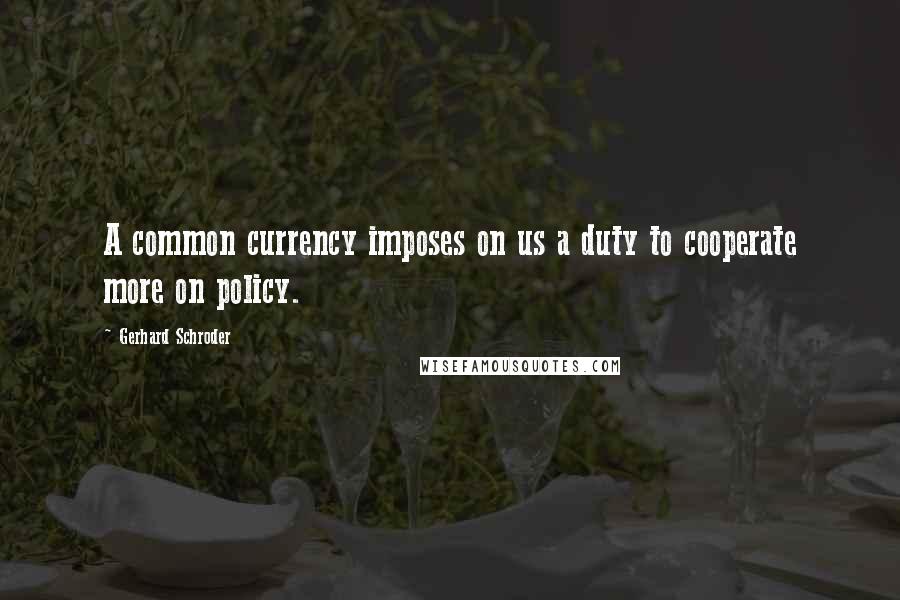 A common currency imposes on us a duty to cooperate more on policy.

~ Gerhard Schroder

WISEFAMOUSQUOTES.COM